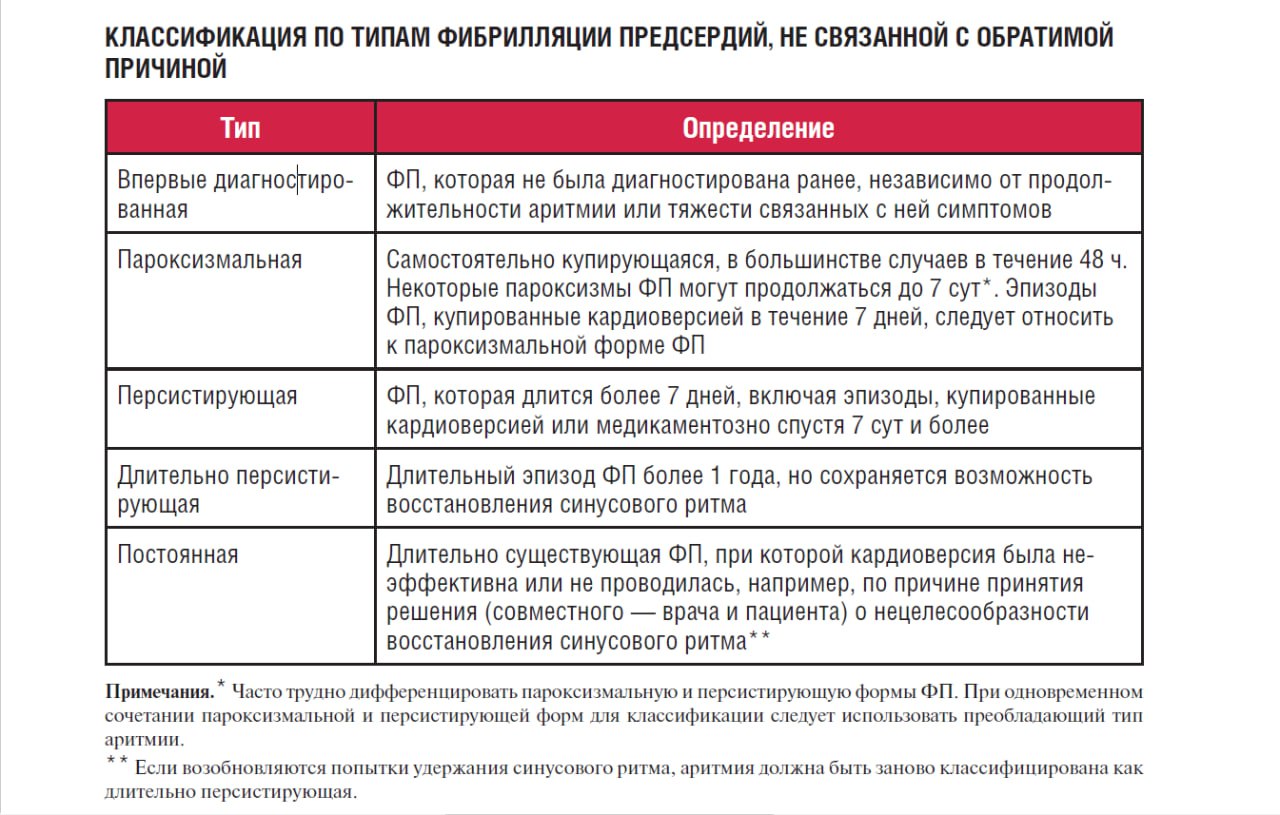 КЛАССИФИКАЦИЯ ПО ТИПАМ ФИБРИЛЛЯЦИИ ПРЕДСЕРДИЙ, НЕ СВЯЗАННОЙ С ОБРАТИМОЙ ПРИЧИНОЙ

| Тип | Определение |
|---|---|
| Впервые диагностированная | ФП, которая не была диагностирована ранее, независимо от продолжительности аритмии или тяжести связанных с ней симптомов |
| Пароксизмальная | Самостоятельно купирующаяся, в большинстве случаев в течение 48 ч. Некоторые пароксизмы ФП могут продолжаться до 7 сут*. Эпизоды ФП, купированные кардиоверсией в течение 7 дней, следует относить к пароксизмальной форме ФП |
| Персистирующая | ФП, которая длится более 7 дней, включая эпизоды, купированные кардиоверсией или медикаментозно спустя 7 сут и более |
| Длительно персистирующая | Длительный эпизод ФП более 1 года, но сохраняется возможность восстановления синусового ритма |
| Постоянная | Длительно существующая ФП, при которой кардиоверсия была неэффективна или не проводилась, например, по причине принятия решения (совместного — врача и пациента) о нецелесообразности восстановления синусового ритма** |

Примечания.* Часто трудно дифференцировать пароксизмальную и персистирующую формы ФП. При одновременном сочетании пароксизмальной и персистирующей форм для классификации следует использовать преобладающий тип аритмии.

** Если возобновляются попытки удержания синусового ритма, аритмия должна быть заново классифицирована как длительно персистирующая.